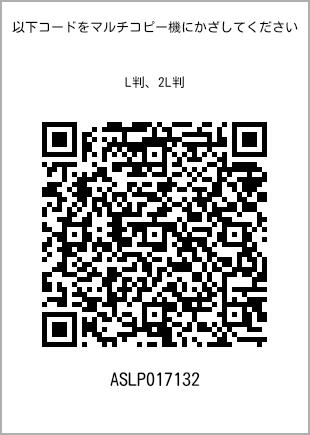 以下コードをマルチコピー機にかざしてください

L判、2L判

ASLP017132